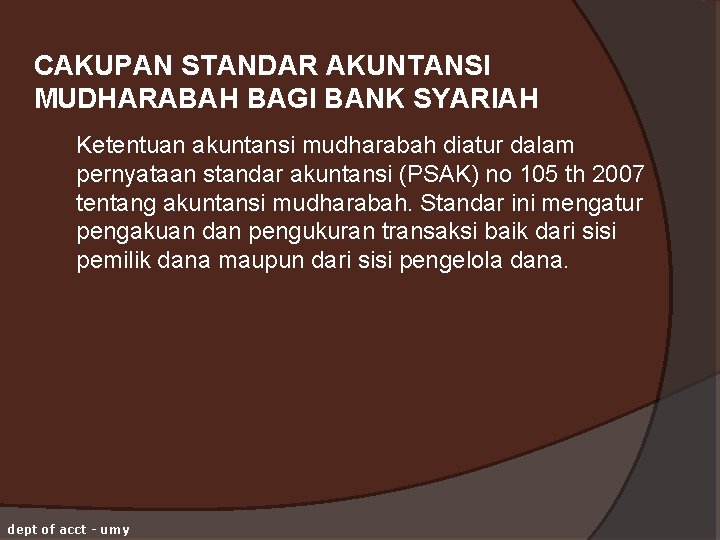 CAKUPAN STANDAR AKUNTANSI MUDHARABAH BAGI BANK SYARIAH

Ketentuan akuntansi mudharabah diatur dalam pernyataan standar akuntansi (PSAK) no 105 th 2007 tentang akuntansi mudharabah. Standar ini mengatur pengakuan dan pengukuran transaksi baik dari sisi pemilik dana maupun dari sisi pengelola dana.

dept of acct - umy